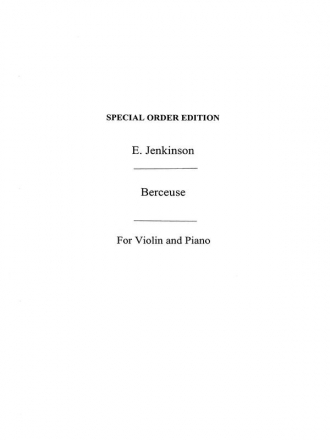 SPECIAL ORDER EDITION

E. Jenkinson

Berceuse

For Violin and Piano